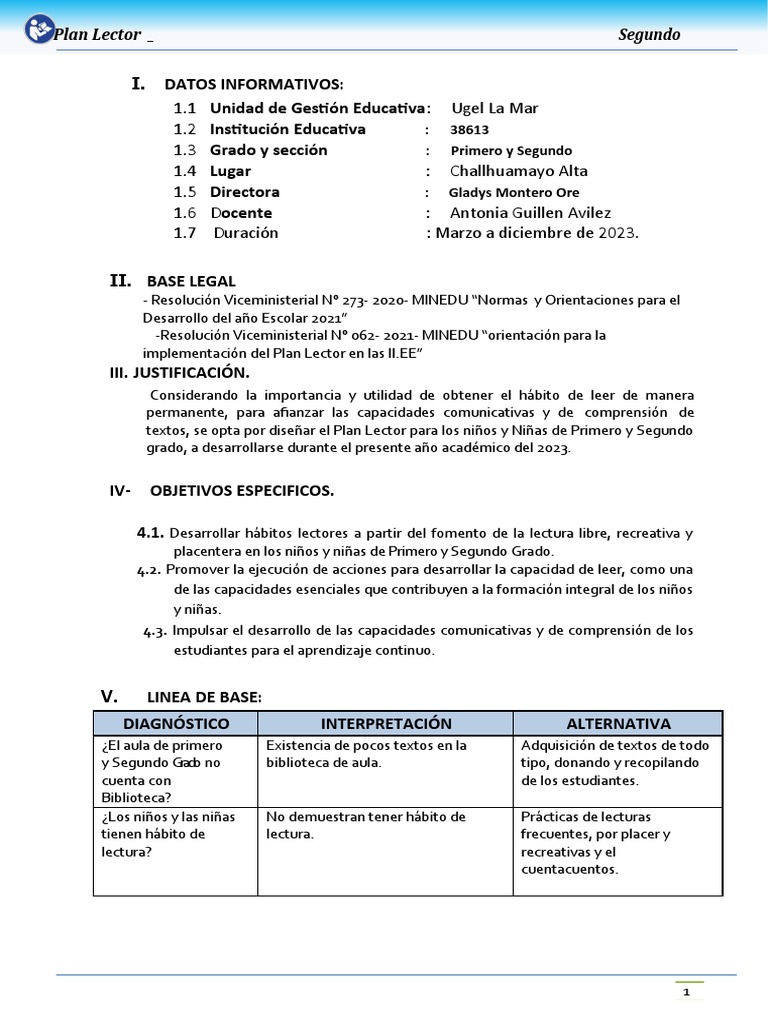 Plan Lector _ Segundo

I. DATOS INFORMATIVOS:
1.1 Unidad de Gestión Educativa: Ugel La Mar
1.2 Institución Educativa : 38613
1.3 Grado y sección : Primero y Segundo
1.4 Lugar : Challhuamayo Alta
1.5 Directora : Gladys Montero Ore
1.6 Docente : Antonia Guillen Avilez
1.7 Duración : Marzo a diciembre de 2023.

II. BASE LEGAL
- Resolución Viceministerial N° 273- 2020- MINEDU "Normas y Orientaciones para el Desarrollo del año Escolar 2021"
-Resolución Viceministerial N° 062- 2021- MINEDU "orientación para la implementación del Plan Lector en las II.EE"

III. JUSTIFICACIÓN.
Considerando la importancia y utilidad de obtener el hábito de leer de manera permanente, para afianzar las capacidades comunicativas y de comprensión de textos, se opta por diseñar el Plan Lector para los niños y Niñas de Primero y Segundo grado, a desarrollarse durante el presente año académico del 2023.

IV- OBJETIVOS ESPECIFICOS.

4.1. Desarrollar hábitos lectores a partir del fomento de la lectura libre, recreativa y placentera en los niños y niñas de Primero y Segundo Grado.
4.2. Promover la ejecución de acciones para desarrollar la capacidad de leer, como una de las capacidades esenciales que contribuyen a la formación integral de los niños y niñas.
4.3. Impulsar el desarrollo de las capacidades comunicativas y de comprensión de los estudiantes para el aprendizaje continuo.

V. LINEA DE BASE:

| DIAGNÓSTICO | INTERPRETACIÓN | ALTERNATIVA |
|---|---|---|
| ¿El aula de primero y Segundo Grado no cuenta con Biblioteca? | Existencia de pocos textos en la biblioteca de aula. | Adquisición de textos de todo tipo, donando y recopilando de los estudiantes. |
| ¿Los niños y las niñas tienen hábito de lectura? | No demuestran tener hábito de lectura. | Prácticas de lecturas frecuentes, por placer y recreativas y el cuentacuentos. |

1